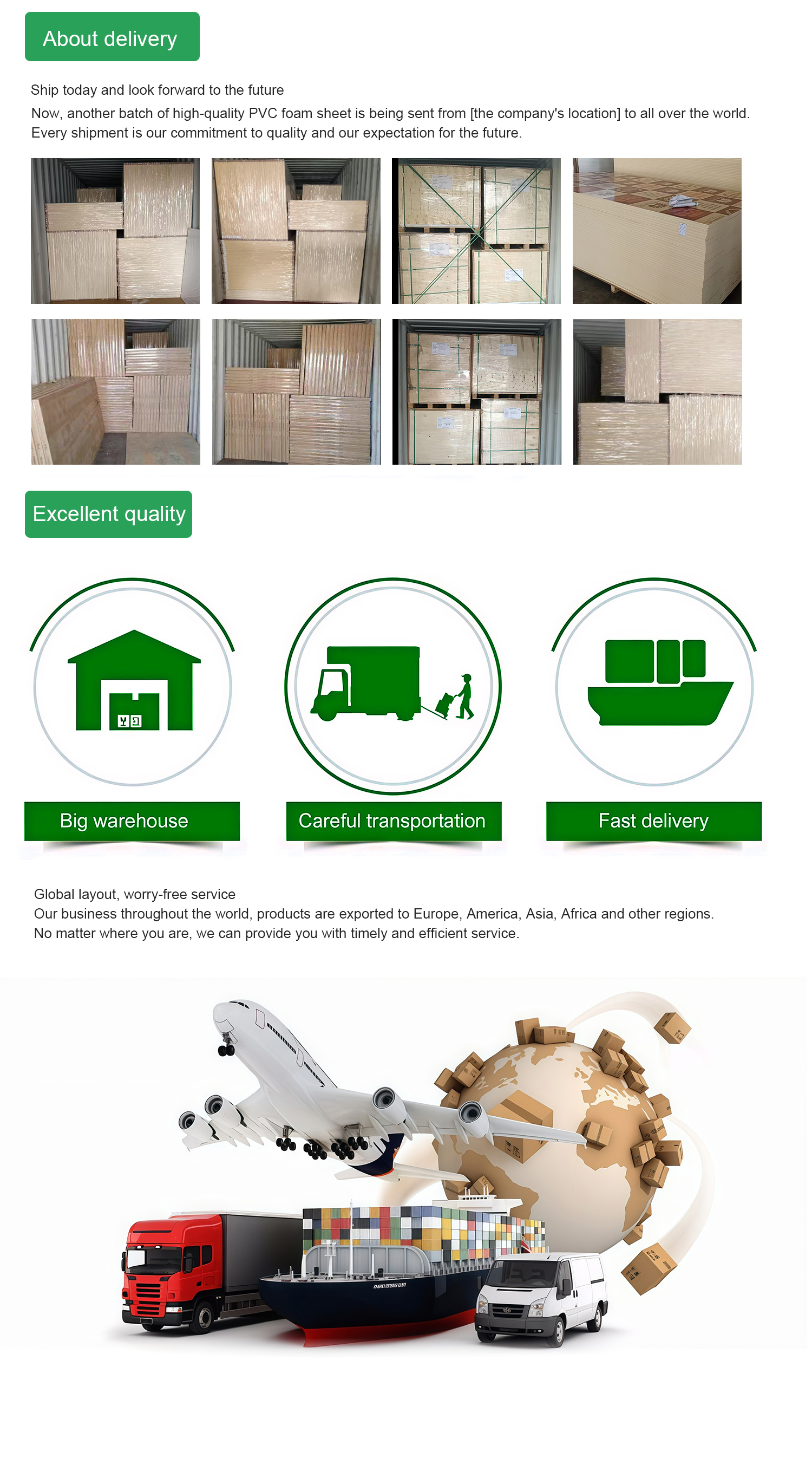 About delivery

Ship today and look forward to the future

Now, another batch of high-quality PVC foam sheet is being sent from [the company's location] to all over the world. Every shipment is our commitment to quality and our expectation for the future.

Excellent quality

Big warehouse

Careful transportation

Fast delivery

Global layout, worry-free service

Our business throughout the world, products are exported to Europe, America, Asia, Africa and other regions.

No matter where you are, we can provide you with timely and efficient service.